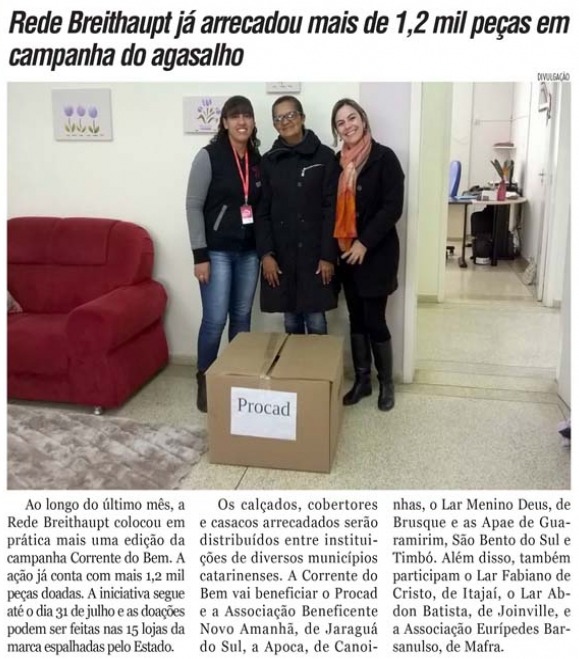 Rede Breithaupt já arrecadou mais de 1,2 mil peças em campanha do agasalho

DIVULGAÇÃO

Procad

Ao longo do último mês, a Rede Breithaupt colocou em prática mais uma edição da campanha Corrente do Bem. A ação já conta com mais 1,2 mil peças doadas. A iniciativa segue até o dia 31 de julho e as doações podem ser feitas nas 15 lojas da marca espalhadas pelo Estado.

Os calçados, cobertores e casacos arrecadados serão distribuídos entre instituições de diversos municípios catarinenses. A Corrente do Bem vai beneficiar o Procad e a Associação Beneficente Novo Amanhã, de Jaraguá do Sul, a Apoca, de Canoinhas, o Lar Menino Deus, de Brusque e as Apae de Guaramirim, São Bento do Sul e Timbó. Além disso, também participam o Lar Fabiano de Cristo, de Itajaí, o Lar Abdon Batista, de Joinville, e a Associação Eurípedes Barsanulso, de Mafra.